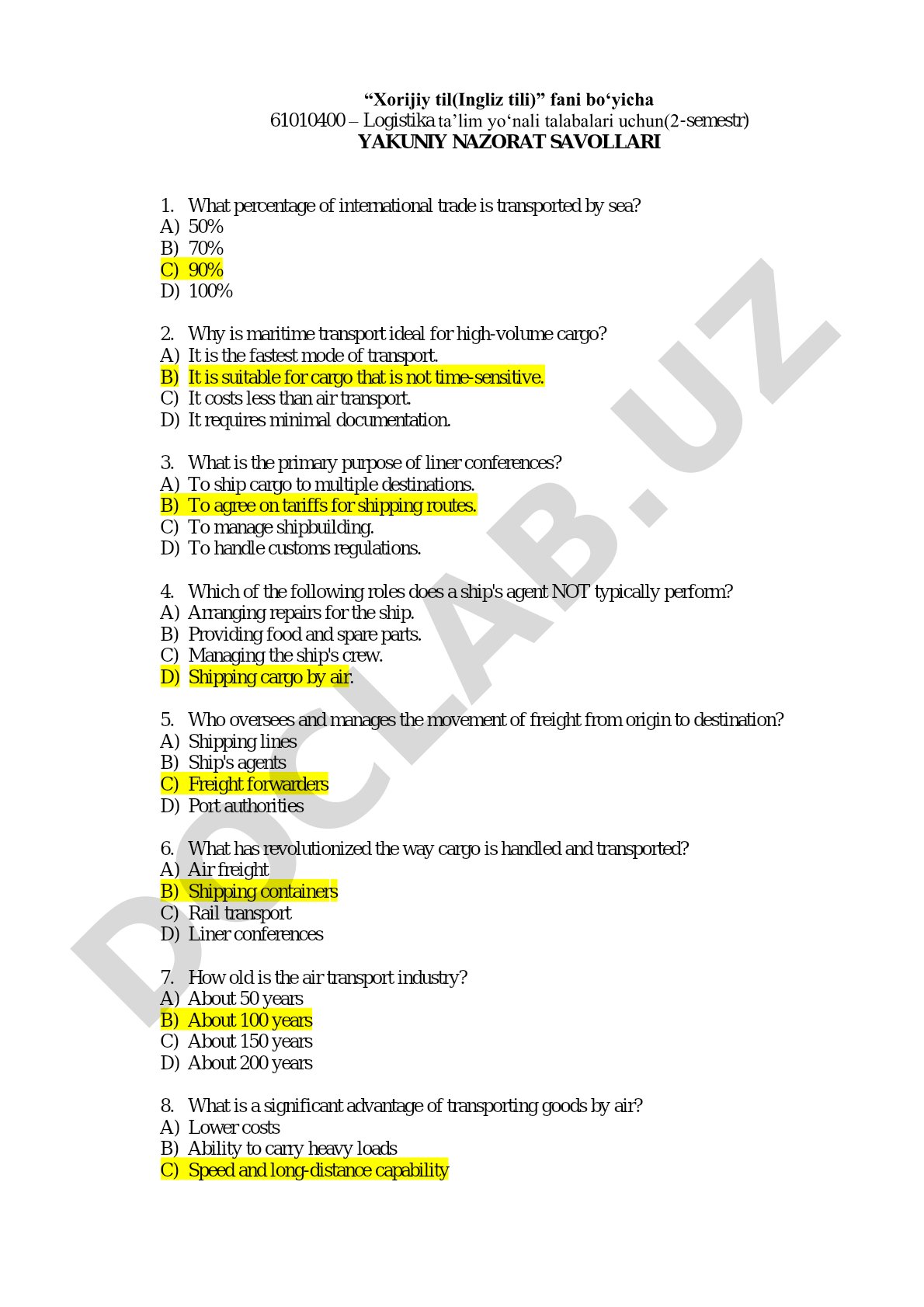 “Xorijiy til(Ingliz tili)” fani bo‘yicha
61010400 – Logistika ta’lim yo‘nali talabalari uchun(2-semestr)
YAKUNIY NAZORAT SAVOLLARI

1. What percentage of international trade is transported by sea?
A) 50%
B) 70%
C) 90%
D) 100%

2. Why is maritime transport ideal for high-volume cargo?
A) It is the fastest mode of transport.
B) It is suitable for cargo that is not time-sensitive.
C) It costs less than air transport.
D) It requires minimal documentation.

3. What is the primary purpose of liner conferences?
A) To ship cargo to multiple destinations.
B) To agree on tariffs for shipping routes.
C) To manage shipbuilding.
D) To handle customs regulations.

4. Which of the following roles does a ship's agent NOT typically perform?
A) Arranging repairs for the ship.
B) Providing food and spare parts.
C) Managing the ship's crew.
D) Shipping cargo by air.

5. Who oversees and manages the movement of freight from origin to destination?
A) Shipping lines
B) Ship's agents
C) Freight forwarders
D) Port authorities

6. What has revolutionized the way cargo is handled and transported?
A) Air freight
B) Shipping containers
C) Rail transport
D) Liner conferences

7. How old is the air transport industry?
A) About 50 years
B) About 100 years
C) About 150 years
D) About 200 years

8. What is a significant advantage of transporting goods by air?
A) Lower costs
B) Ability to carry heavy loads
C) Speed and long-distance capability

DOCLAB.UZ